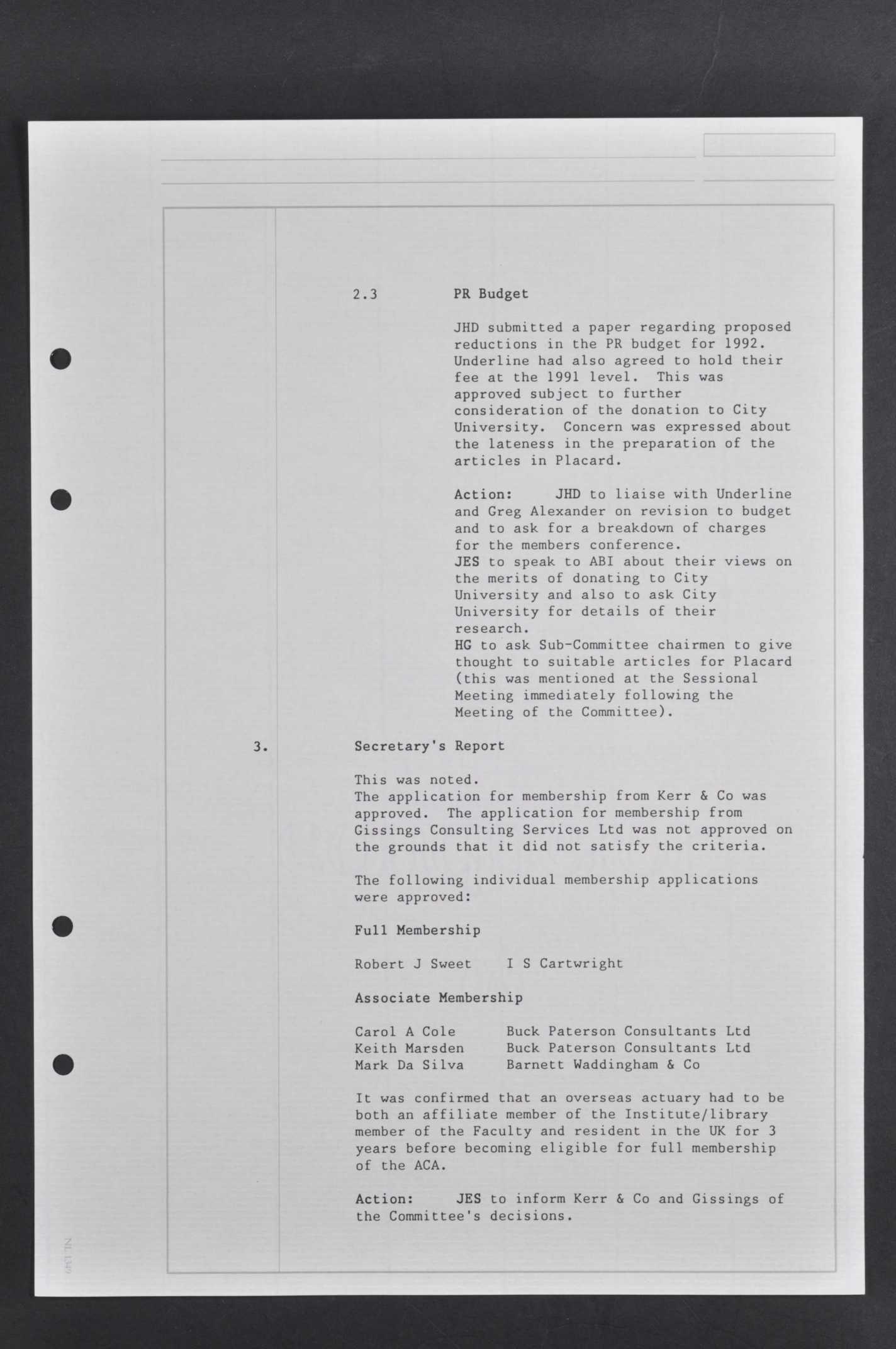 2.3 PR Budget

JHD submitted a paper regarding proposed reductions in the PR budget for 1992. Underline had also agreed to hold their fee at the 1991 level. This was approved subject to further consideration of the donation to City University. Concern was expressed about the lateness in the preparation of the articles in Placard.

Action: JHD to liaise with Underline and Greg Alexander on revision to budget and to ask for a breakdown of charges for the members conference.
JES to speak to ABI about their views on the merits of donating to City University and also to ask City University for details of their research.
HG to ask Sub-Committee chairmen to give thought to suitable articles for Placard (this was mentioned at the Sessional Meeting immediately following the Meeting of the Committee).

3. Secretary's Report

This was noted.
The application for membership from Kerr & Co was approved. The application for membership from Gissings Consulting Services Ltd was not approved on the grounds that it did not satisfy the criteria.

The following individual membership applications were approved:

Full Membership

Robert J Sweet I S Cartwright

Associate Membership

Carol A Cole Buck Paterson Consultants Ltd
Keith Marsden Buck Paterson Consultants Ltd
Mark Da Silva Barnett Waddingham & Co

It was confirmed that an overseas actuary had to be both an affiliate member of the Institute/library member of the Faculty and resident in the UK for 3 years before becoming eligible for full membership of the ACA.

Action: JES to inform Kerr & Co and Gissings of the Committee's decisions.

NL1349